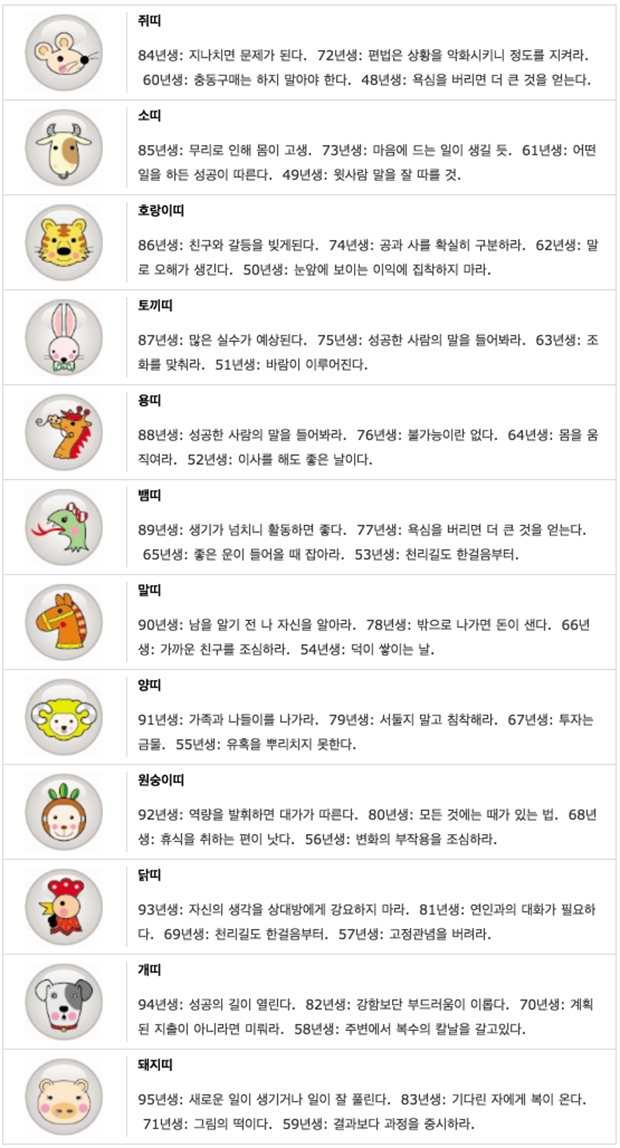 쥐띠

84년생: 지나치면 문제가 된다. 72년생: 편법은 상황을 악화시키니 정도를 지켜라. 60년생: 충동구매는 하지 말아야 한다. 48년생: 욕심을 버리면 더 큰 것을 얻는다.

소띠

85년생: 무리로 인해 몸이 고생. 73년생: 마음에 드는 일이 생길 듯. 61년생: 어떤 일을 하든 성공이 따른다. 49년생: 윗사람 말을 잘 따를 것.

호랑이띠

86년생: 친구와 갈등을 빚게된다. 74년생: 공과 사를 확실히 구분하라. 62년생: 말로 오해가 생긴다. 50년생: 눈앞에 보이는 이익에 집착하지 마라.

토끼띠

87년생: 많은 실수가 예상된다. 75년생: 성공한 사람의 말을 들어봐라. 63년생: 조화를 맞춰라. 51년생: 바람이 이루어진다.

용띠

88년생: 성공한 사람의 말을 들어봐라. 76년생: 불가능이란 없다. 64년생: 몸을 움직여라. 52년생: 이사를 해도 좋은 날이다.

뱀띠

89년생: 생기가 넘치니 활동하면 좋다. 77년생: 욕심을 버리면 더 큰 것을 얻는다. 65년생: 좋은 운이 들어올 때 잡아라. 53년생: 천리길도 한걸음부터.

말띠

90년생: 남을 알기 전 나 자신을 알아라. 78년생: 밖으로 나가면 돈이 샌다. 66년생: 가까운 친구를 조심하라. 54년생: 덕이 쌓이는 날.

양띠

91년생: 가족과 나들이를 나가라. 79년생: 서둘지 말고 침착해라. 67년생: 투자는 금물. 55년생: 유혹을 뿌리치지 못한다.

원숭이띠

92년생: 역량을 발휘하면 대가가 따른다. 80년생: 모든 것에는 때가 있는 법. 68년생: 휴식을 취하는 편이 낫다. 56년생: 변화의 부작용을 조심하라.

닭띠

93년생: 자신의 생각을 상대방에게 강요하지 마라. 81년생: 연인과의 대화가 필요하다. 69년생: 천리길도 한걸음부터. 57년생: 고정관념을 버려라.

개띠

94년생: 성공의 길이 열린다. 82년생: 강함보단 부드러움이 이롭다. 70년생: 계획된 지출이 아니라면 미뤄라. 58년생: 주변에서 복수의 칼날을 갈고있다.

돼지띠

95년생: 새로운 일이 생기거나 일이 잘 풀린다. 83년생: 기다린 자에게 복이 온다. 71년생: 그림의 떡이다. 59년생: 결과보다 과정을 중시하라.